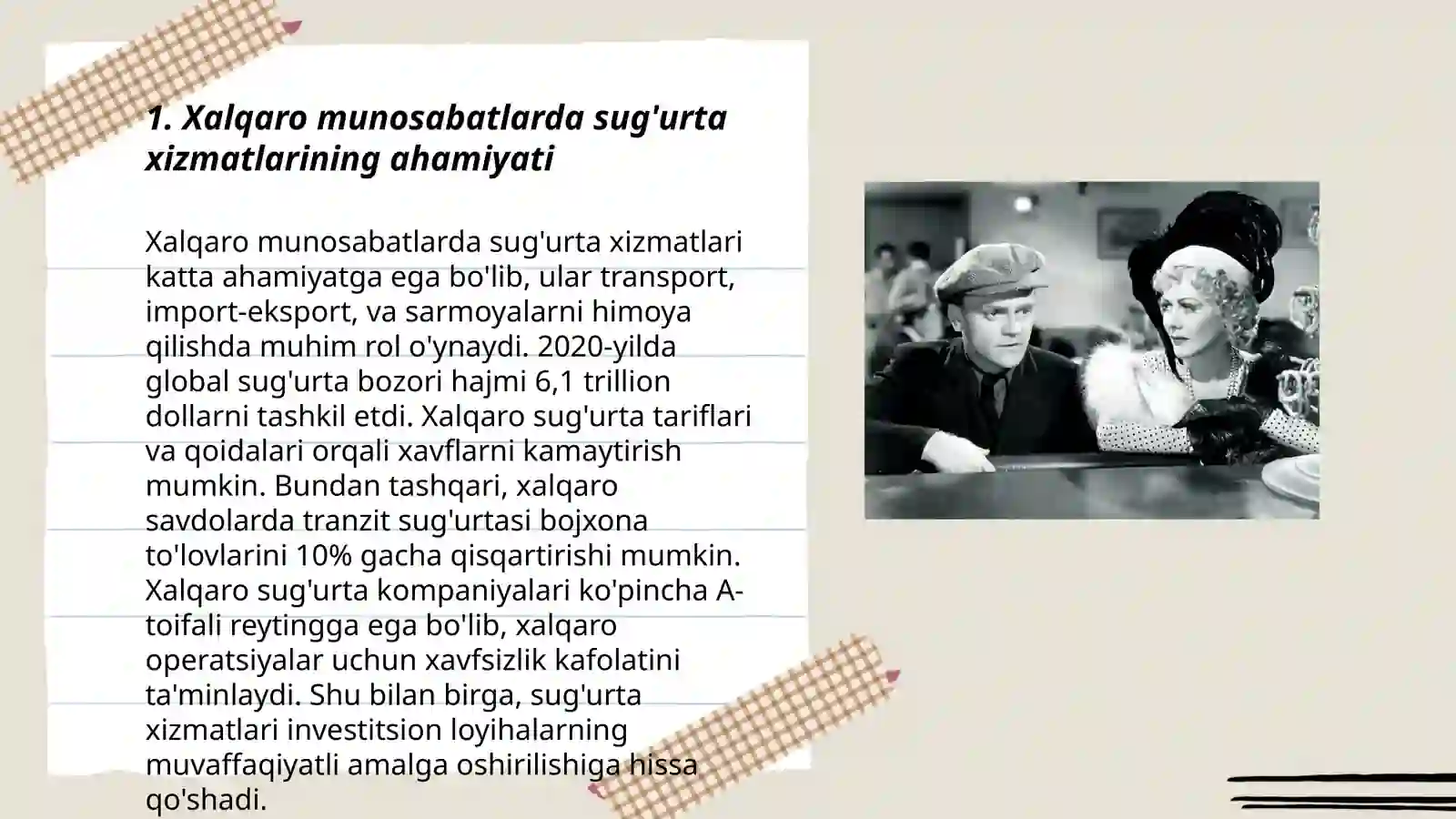 1. Xalqaro munosabatlarda sug'urta xizmatlarining ahamiyati

Xalqaro munosabatlarda sug'urta xizmatlari katta ahamiyatga ega bo'lib, ular transport, import-eksport, va sarmoyalarni himoya qilishda muhim rol o'ynaydi. 2020-yilda global sug'urta bozori hajmi 6,1 trillion dollarni tashkil etdi. Xalqaro sug'urta tariflari va qoidalari orqali xavflarni kamaytirish mumkin. Bundan tashqari, xalqaro savdolarda tranzit sug'urtasi bojxona to'lovlarini 10% gacha qisqartirishi mumkin. Xalqaro sug'urta kompaniyalari ko'pincha A-toifali reytingga ega bo'lib, xalqaro operatsiyalar uchun xavfsizlik kafolatini ta'minlaydi. Shu bilan birga, sug'urta xizmatlari investitsion loyihalarning muvaffaqiyatli amalga oshirilishiga hissa qo'shadi.